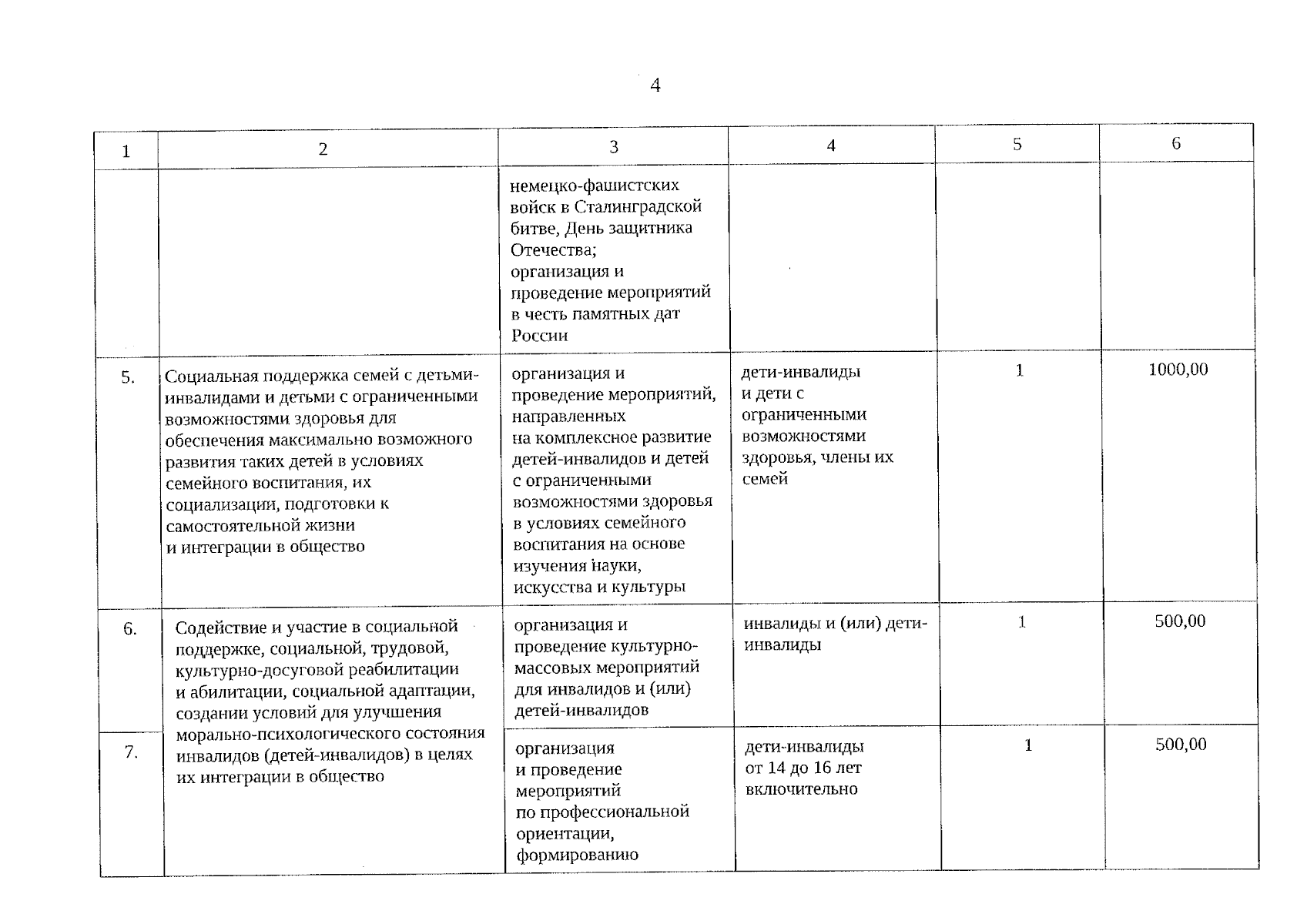 4

| 1 | 2 | 3 | 4 | 5 | 6 |
|---|---|---|---|---|---|
|  |  | немецко-фашистских войск в Сталинградской битве, День защитника Отечества; организация и проведение мероприятий в честь памятных дат России |  |  |  |
| 5. | Социальная поддержка семей с детьми-инвалидами и детьми с ограниченными возможностями здоровья для обеспечения максимально возможного развития таких детей в условиях семейного воспитания, их социализации, подготовки к самостоятельной жизни и интеграции в общество | организация и проведение мероприятий, направленных на комплексное развитие детей-инвалидов и детей с ограниченными возможностями здоровья в условиях семейного воспитания на основе изучения науки, искусства и культуры | дети-инвалиды и дети с ограниченными возможностями здоровья, члены их семей | 1 | 1000,00 |
| 6. | Содействие и участие в социальной поддержке, социальной, трудовой, культурно-досуговой реабилитации и абилитации, социальной адаптации, создании условий для улучшения морально-психологического состояния инвалидов (детей-инвалидов) в целях их интеграции в общество | организация и проведение культурно-массовых мероприятий для инвалидов и (или) детей-инвалидов | инвалиды и (или) дети-инвалиды | 1 | 500,00 |
| 7. |  | организация и проведение мероприятий по профессиональной ориентации, формированию | дети-инвалиды от 14 до 16 лет включительно | 1 | 500,00 |